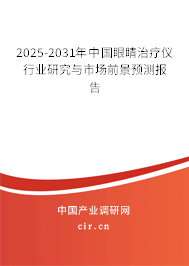 2025-2031年中国眼睛治疗仪行业研究与市场前景预测报告

中国产业调研网
cir.cn